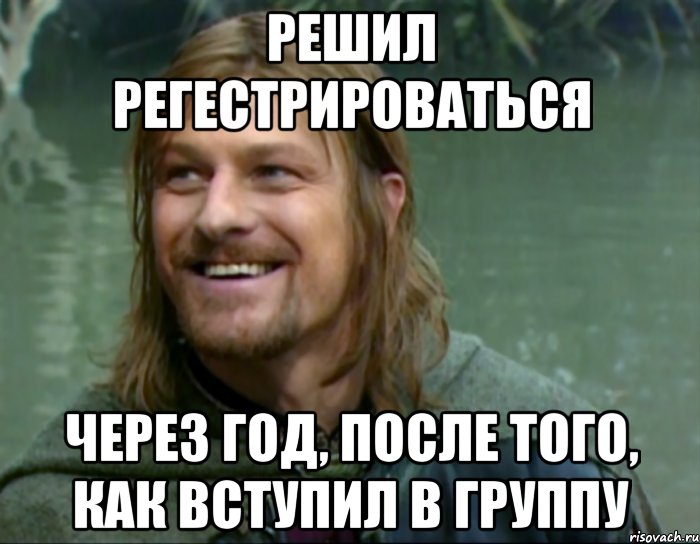 РЕШИЛ РЕГЕСТРИРОВАТЬСЯ

ЧЕРЕЗ ГОД, ПОСЛЕ ТОГО, КАК ВСТУПИЛ В ГРУППУ

risovach.ru